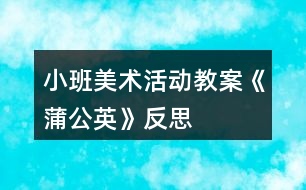 小班美术活动教案《蒲公英》反思